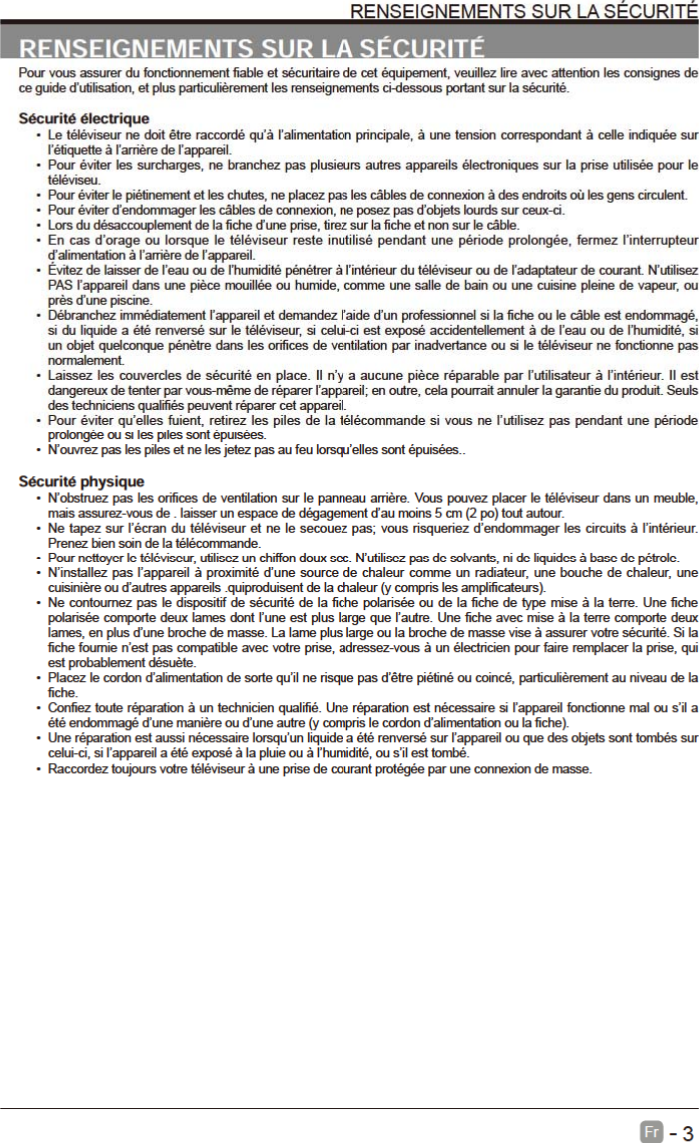 RENSEIGNEMENTS SUR LA SÉCURITÉ

RENSEIGNEMENTS SUR LA SÉCURITÉ

Pour vous assurer du fonctionnement fiable et sécuritaire de cet équipement, veuillez lire avec attention les consignes de ce guide d'utilisation, et plus particulièrement les renseignements ci-dessous portant sur la sécurité.

Sécurité électrique

• Le téléviseur ne doit être raccordé qu'à l'alimentation principale, à une tension correspondant à celle indiquée sur l'étiquette à l'arrière de l'appareil.
• Pour éviter les surcharges, ne branchez pas plusieurs autres appareils électroniques sur la prise utilisée pour le téléviseu.
• Pour éviter le piétinement et les chutes, ne placez pas les câbles de connexion à des endroits où les gens circulent.
• Pour éviter d'endommager les câbles de connexion, ne posez pas d'objets lourds sur ceux-ci.
• Lors du désaccouplement de la fiche d'une prise, tirez sur la fiche et non sur le câble.
• En cas d'orage ou lorsque le téléviseur reste inutilisé pendant une période prolongée, fermez l'interrupteur d'alimentation à l'arrière de l'appareil.
• Évitez de laisser de l'eau ou de l'humidité pénétrer à l'intérieur du téléviseur ou de l'adaptateur de courant. N'utilisez PAS l'appareil dans une pièce mouillée ou humide, comme une salle de bain ou une cuisine pleine de vapeur, ou près d'une piscine.
• Débranchez immédiatement l'appareil et demandez l'aide d'un professionnel si la fiche ou le câble est endommagé, si du liquide a été renversé sur le téléviseur, si celui-ci est exposé accidentellement à de l'eau ou de l'humidité, si un objet quelconque pénètre dans les orifices de ventilation par inadvertance ou si le téléviseur ne fonctionne pas normalement.
• Laissez les couvercles de sécurité en place. Il n'y a aucune pièce réparable par l'utilisateur à l'intérieur. Il est dangereux de tenter par vous-même de réparer l'appareil; en outre, cela pourrait annuler la garantie du produit. Seuls des techniciens qualifiés peuvent réparer cet appareil.
• Pour éviter qu'elles fuient, retirez les piles de la télécommande si vous ne l'utilisez pas pendant une période prolongée ou si les piles sont épuisées.
• N'ouvrez pas les piles et ne les jetez pas au feu lorsqu'elles sont épuisées..

Sécurité physique

• N'obstruez pas les orifices de ventilation sur le panneau arrière. Vous pouvez placer le téléviseur dans un meuble, mais assurez-vous de . laisser un espace de dégagement d'au moins 5 cm (2 po) tout autour.
• Ne tapez sur l'écran du téléviseur et ne le secouez pas; vous risqueriez d'endommager les circuits à l'intérieur. Prenez bien soin de la télécommande.
• Pour nettoyer le téléviseur, utilisez un chiffon doux sec. N'utilisez pas de solvants, ni de liquides à base de pétrole.
• N'installez pas l'appareil à proximité d'une source de chaleur comme un radiateur, une bouche de chaleur, une cuisinière ou d'autres appareils .quiproduisent de la chaleur (y compris les amplificateurs).
• Ne contournez pas le dispositif de sécurité de la fiche polarisée ou de la fiche de type mise à la terre. Une fiche polarisée comporte deux lames dont l'une est plus large que l'autre. Une fiche avec mise à la terre comporte deux lames, en plus d'une broche de masse. La lame plus large ou la broche de masse vise à assurer votre sécurité. Si la fiche fournie n'est pas compatible avec votre prise, adressez-vous à un électricien pour faire remplacer la prise, qui est probablement désuète.
• Placez le cordon d'alimentation de sorte qu'il ne risque pas d'être piétiné ou coincé, particulièrement au niveau de la fiche.
• Confiez toute réparation à un technicien qualifié. Une réparation est nécessaire si l'appareil fonctionne mal ou s'il a été endommagé d'une manière ou d'une autre (y compris le cordon d'alimentation ou la fiche).
• Une réparation est aussi nécessaire lorsqu'un liquide a été renversé sur l'appareil ou que des objets sont tombés sur celui-ci, si l'appareil a été exposé à la pluie ou à l'humidité, ou s'il est tombé.
• Raccordez toujours votre téléviseur à une prise de courant protégée par une connexion de masse.

Fr - 3